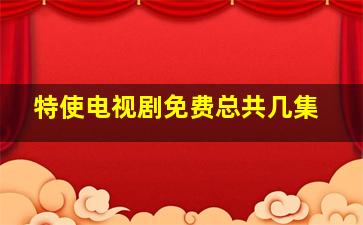 特使电视剧免费总共几集